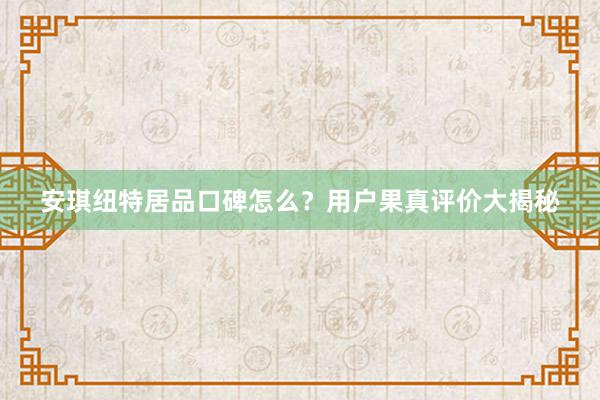 安琪纽特居品口碑怎么？用户果真评价大揭秘